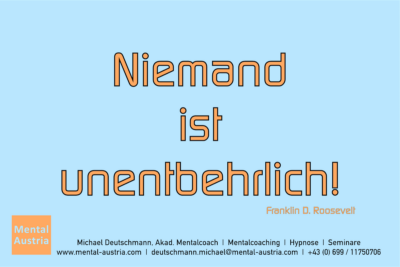 Niemand ist unentbehrlich!

Franklin D. Roosevelt

Mental Austria

Michael Deutschmann, Akad. Mentalcoach | Mentalcoaching | Hypnose | Seminare
www.mental-austria.com | deutschmann.michael@mental-austria.com | +43 (0) 699 / 11750706